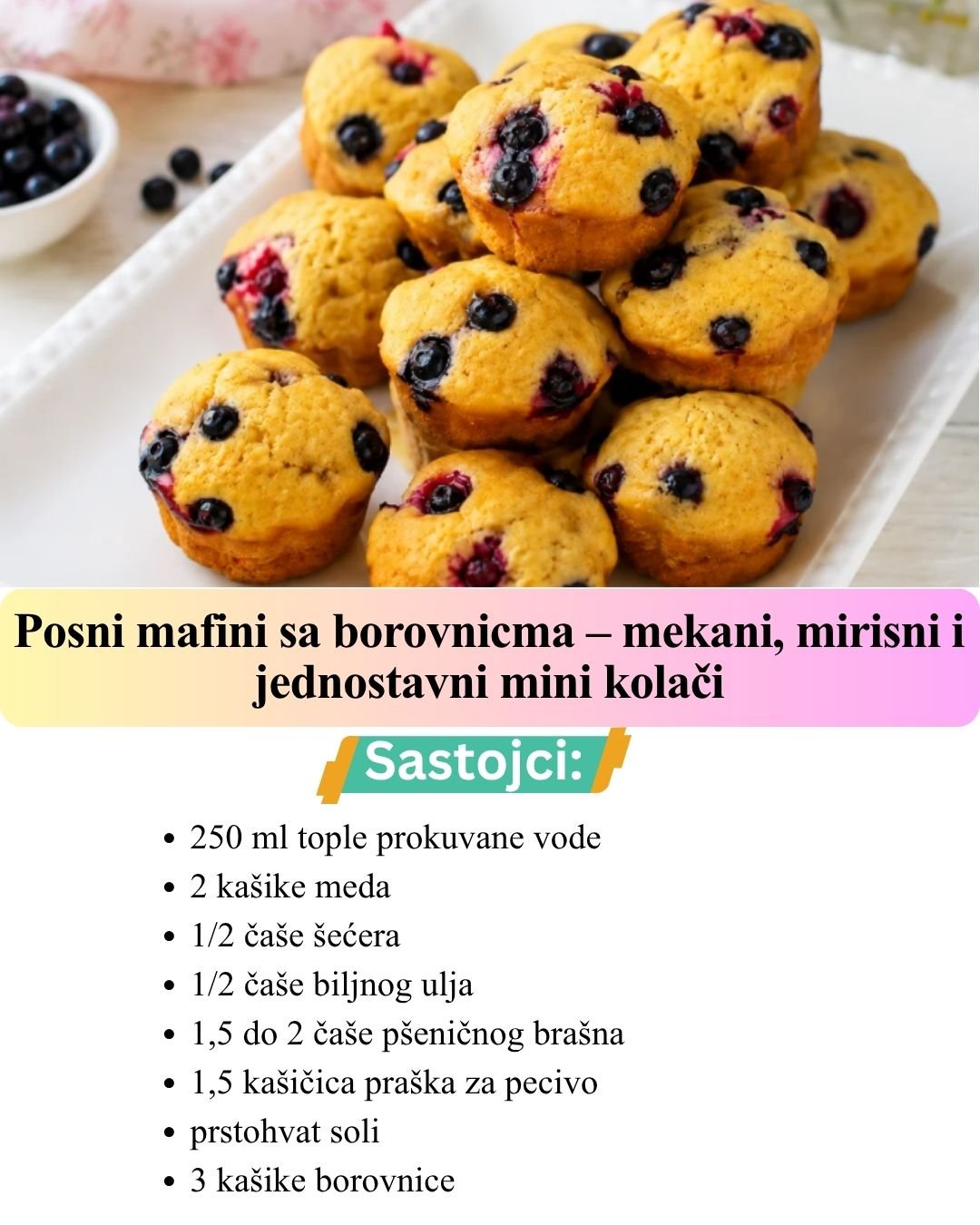 Posni mafini sa borovnicma – mekani, mirisni i jednostavni mini kolači

Sastojci:

- 250 ml tople prokuvane vode
- 2 kašike meda
- 1/2 čaše šećera
- 1/2 čaše biljnog ulja
- 1,5 do 2 čaše pšeničnog brašna
- 1,5 kašičica praška za pecivo
- prstohvat soli
- 3 kašike borovnice